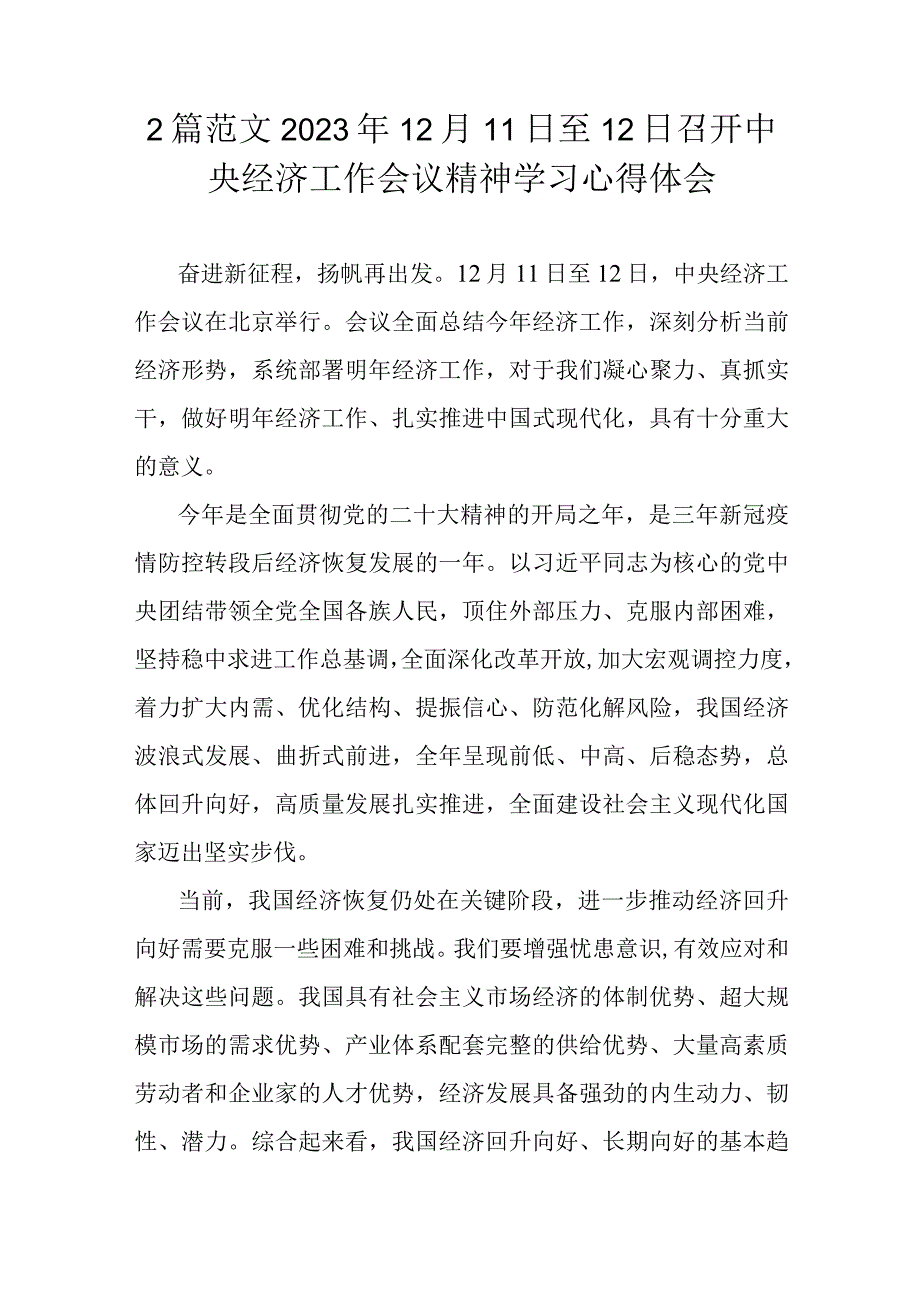 2篇范文2023年12月11日至12日召开中央经济工作会议精神学习心得体会

奋进新征程，扬帆再出发。12月11日至12日，中央经济工作会议在北京举行。会议全面总结今年经济工作，深刻分析当前经济形势，系统部署明年经济工作，对于我们凝心聚力、真抓实干，做好明年经济工作、扎实推进中国式现代化，具有十分重大的意义。

今年是全面贯彻党的二十大精神的开局之年，是三年新冠疫情防控转段后经济恢复发展的一年。以习近平同志为核心的党中央团结带领全党全国各族人民，顶住外部压力、克服内部困难，坚持稳中求进工作总基调，全面深化改革开放，加大宏观调控力度，着力扩大内需、优化结构、提振信心、防范化解风险，我国经济波浪式发展、曲折式前进，全年呈现前低、中高、后稳态势，总体回升向好，高质量发展扎实推进，全面建设社会主义现代化国家迈出坚实步伐。

当前，我国经济恢复仍处在关键阶段，进一步推动经济回升向好需要克服一些困难和挑战。我们要增强忧患意识，有效应对和解决这些问题。我国具有社会主义市场经济的体制优势、超大规模市场的需求优势、产业体系配套完整的供给优势、大量高素质劳动者和企业家的人才优势，经济发展具备强劲的内生动力、韧性、潜力。综合起来看，我国经济回升向好、长期向好的基本趋